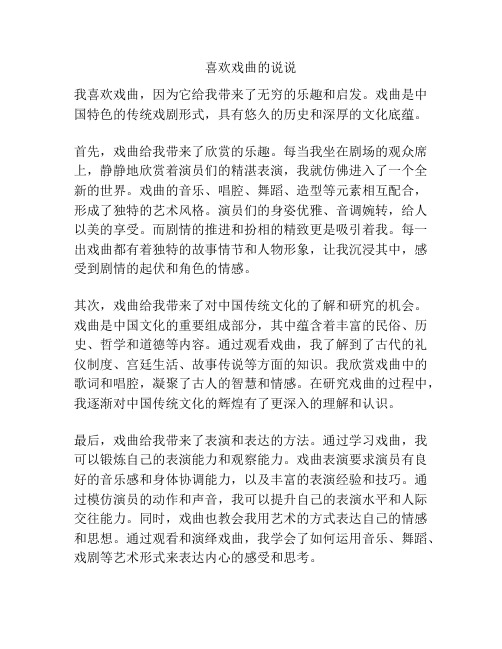 喜欢戏曲的说说

我喜欢戏曲，因为它给我带来了无穷的乐趣和启发。戏曲是中国特色的传统戏剧形式，具有悠久的历史和深厚的文化底蕴。

首先，戏曲给我带来了欣赏的乐趣。每当我坐在剧场的观众席上，静静地欣赏着演员们的精湛表演，我就仿佛进入了一个全新的世界。戏曲的音乐、唱腔、舞蹈、造型等元素相互配合，形成了独特的艺术风格。演员们的身姿优雅、音调婉转，给人以美的享受。而剧情的推进和扮相的精致更是吸引着我。每一出戏曲都有着独特的故事情节和人物形象，让我沉浸其中，感受到剧情的起伏和角色的情感。

其次，戏曲给我带来了对中国传统文化的了解和研究的机会。戏曲是中国文化的重要组成部分，其中蕴含着丰富的民俗、历史、哲学和道德等内容。通过观看戏曲，我了解到了古代的礼仪制度、宫廷生活、故事传说等方面的知识。我欣赏戏曲中的歌词和唱腔，凝聚了古人的智慧和情感。在研究戏曲的过程中，我逐渐对中国传统文化的辉煌有了更深入的理解和认识。

最后，戏曲给我带来了表演和表达的方法。通过学习戏曲，我可以锻炼自己的表演能力和观察能力。戏曲表演要求演员有良好的音乐感和身体协调能力，以及丰富的表演经验和技巧。通过模仿演员的动作和声音，我可以提升自己的表演水平和人际交往能力。同时，戏曲也教会我用艺术的方式表达自己的情感和思想。通过观看和演绎戏曲，我学会了如何运用音乐、舞蹈、戏剧等艺术形式来表达内心的感受和思考。